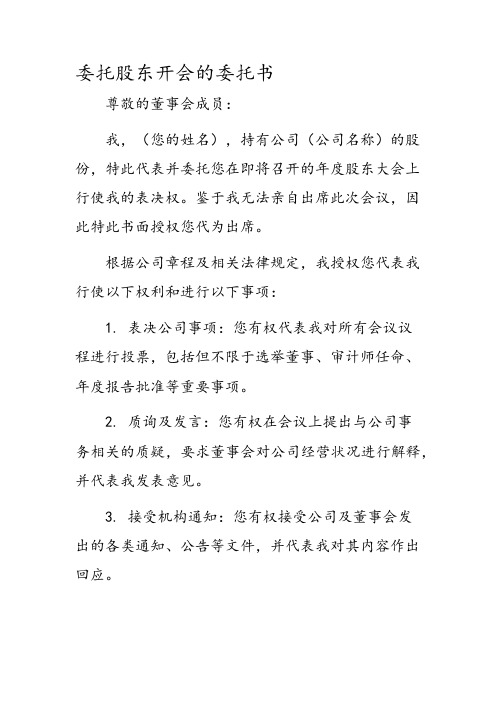 委托股东开会的委托书

尊敬的董事会成员：

我，（您的姓名），持有公司（公司名称）的股份，特此代表并委托您在即将召开的年度股东大会上行使我的表决权。鉴于我无法亲自出席此次会议，因此特此书面授权您代为出席。

根据公司章程及相关法律规定，我授权您代表我行使以下权利和进行以下事项：

1. 表决公司事项：您有权代表我对所有会议议程进行投票，包括但不限于选举董事、审计师任命、年度报告批准等重要事项。

2. 质询及发言：您有权在会议上提出与公司事务相关的质疑，要求董事会对公司经营状况进行解释，并代表我发表意见。

3. 接受机构通知：您有权接受公司及董事会发出的各类通知、公告等文件，并代表我对其内容作出回应。